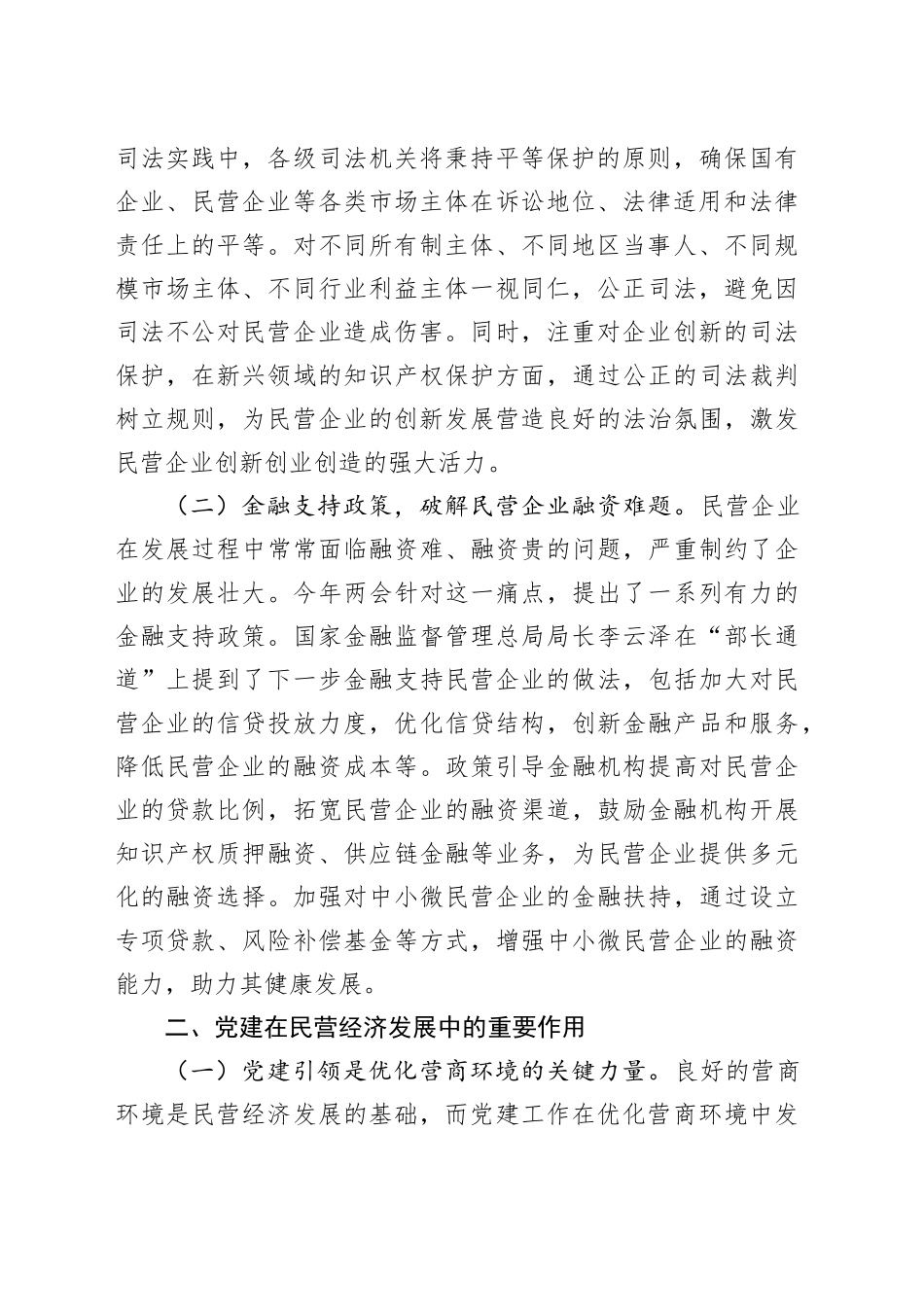 司法实践中，各级司法机关将秉持平等保护的原则，确保国有企业、民营企业等各类市场主体在诉讼地位、法律适用和法律责任上的平等。对不同所有制主体、不同地区当事人、不同规模市场主体、不同行业利益主体一视同仁，公正司法，避免因司法不公对民营企业造成伤害。同时，注重对企业创新的司法保护，在新兴领域的知识产权保护方面，通过公正的司法裁判树立规则，为民营企业的创新发展营造良好的法治氛围，激发民营企业创新创业创造的强大活力。

（二）金融支持政策，破解民营企业融资难题。民营企业在发展过程中常常面临融资难、融资贵的问题，严重制约了企业的发展壮大。今年两会针对这一痛点，提出了一系列有力的金融支持政策。国家金融监督管理总局局长李云泽在“部长通道”上提到了下一步金融支持民营企业的做法，包括加大对民营企业的信贷投放力度，优化信贷结构，创新金融产品和服务，降低民营企业的融资成本等。政策引导金融机构提高对民营企业的贷款比例，拓宽民营企业的融资渠道，鼓励金融机构开展知识产权质押融资、供应链金融等业务，为民营企业提供多元化的融资选择。加强对中小微民营企业的金融扶持，通过设立专项贷款、风险补偿基金等方式，增强中小微民营企业的融资能力，助力其健康发展。

二、党建在民营经济发展中的重要作用

（一）党建引领是优化营商环境的关键力量。良好的营商环境是民营经济发展的基础，而党建工作在优化营商环境中发